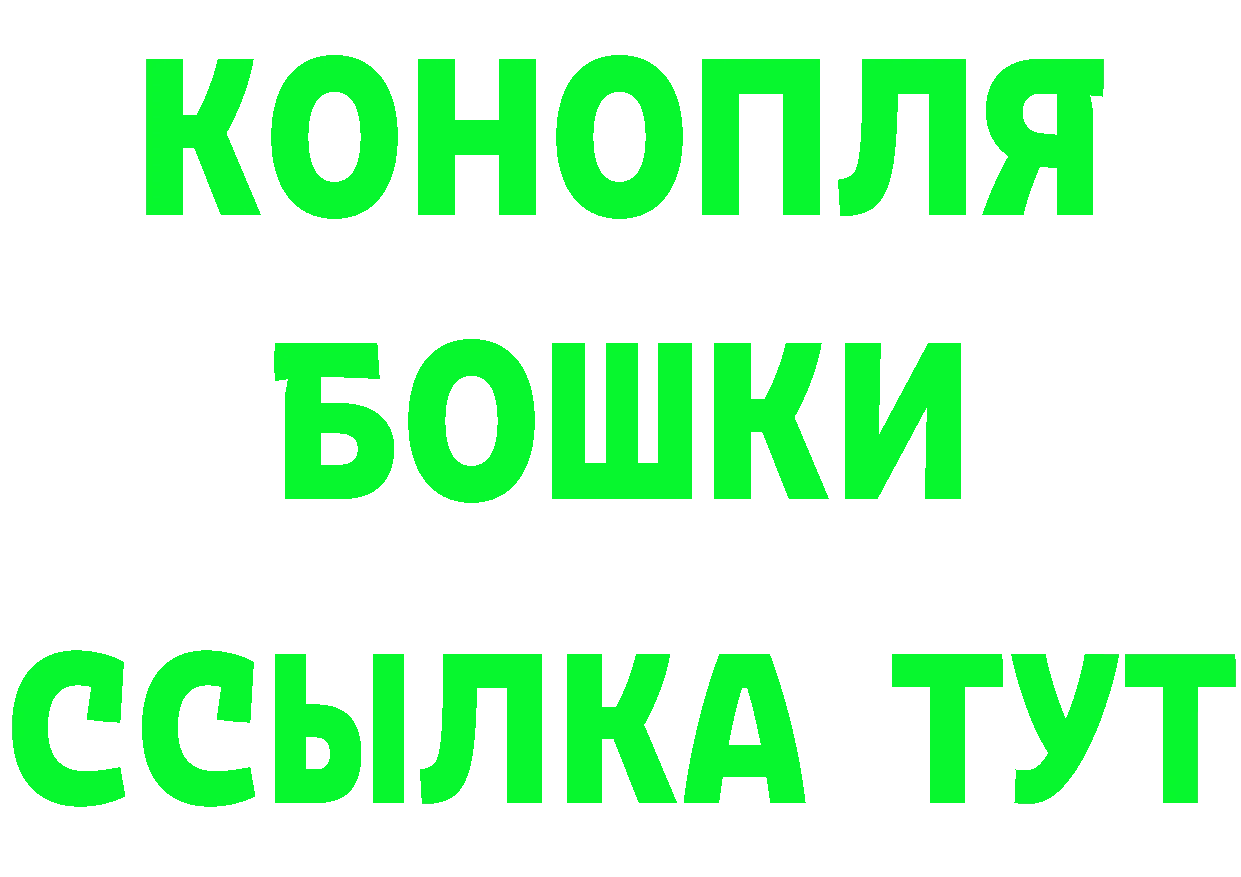 КОНОПЛЯ
БОШКИ
ССЫЛКА ТУТ